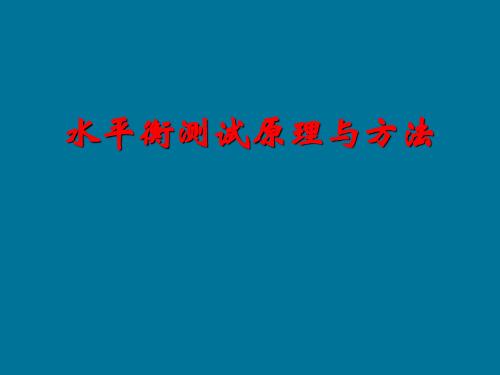 水平衡测试原理与方法